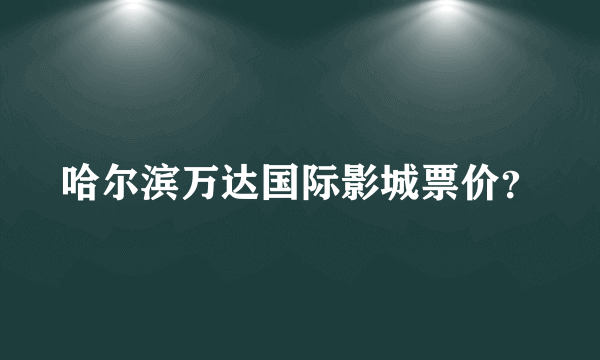 哈尔滨万达国际影城票价?